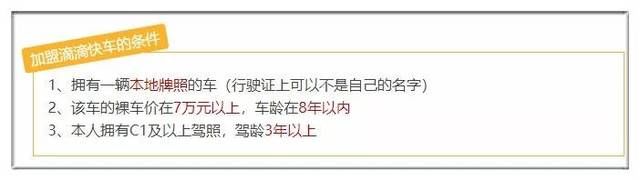 加盟滴滴快车的条件

1、拥有一辆本地牌照的车（行驶证上可以不是自己的名字）

2、该车的裸车价在7万元以上，车龄在8年以内

3、本人拥有C1及以上驾照，驾龄3年以上